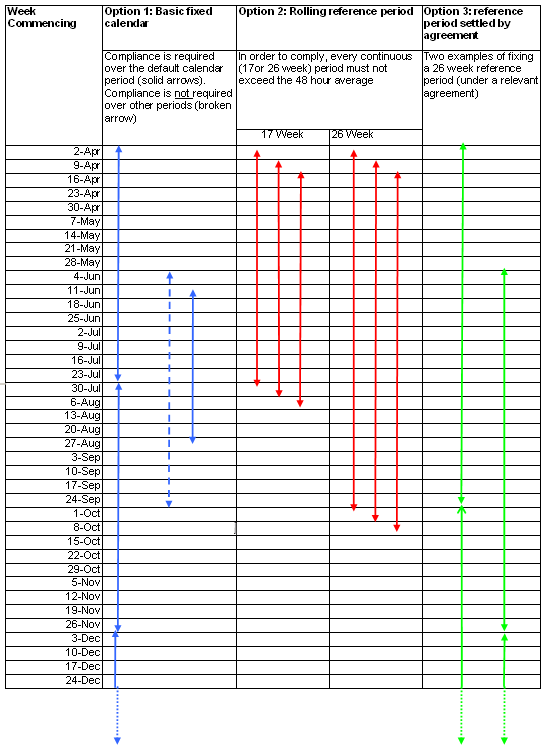 | Week Commencing | Option 1: Basic fixed calendar | Option 2: Rolling reference period | | Option 3: reference period settled by agreement |
|---|---|---|---|---|
| | Compliance is required over the default calendar period (solid arrows). Compliance is not required over other periods (broken arrow) | In order to comply, every continuous (17or 26 week) period must not exceed the 48 hour average | | Two examples of fixing a 26 week reference period (under a relevant agreement) |
| | | 17 Week | 26 Week | |
| 2-Apr | | | | |
| 9-Apr | | | | |
| 16-Apr | | | | |
| 23-Apr | | | | |
| 30-Apr | | | | |
| 7-May | | | | |
| 14-May | | | | |
| 21-May | | | | |
| 28-May | | | | |
| 4-Jun | | | | |
| 11-Jun | | | | |
| 18-Jun | | | | |
| 25-Jun | | | | |
| 2-Jul | | | | |
| 9-Jul | | | | |
| 16-Jul | | | | |
| 23-Jul | | | | |
| 30-Jul | | | | |
| 6-Aug | | | | |
| 13-Aug | | | | |
| 20-Aug | | | | |
| 27-Aug | | | | |
| 3-Sep | | | | |
| 10-Sep | | | | |
| 17-Sep | | | | |
| 24-Sep | | | | |
| 1-Oct | | | | |
| 8-Oct | | | | |
| 15-Oct | | | | |
| 22-Oct | | | | |
| 29-Oct | | | | |
| 5-Nov | | | | |
| 12-Nov | | | | |
| 19-Nov | | | | |
| 26-Nov | | | | |
| 3-Dec | | | | |
| 10-Dec | | | | |
| 17-Dec | | | | |
| 24-Dec | | | | |